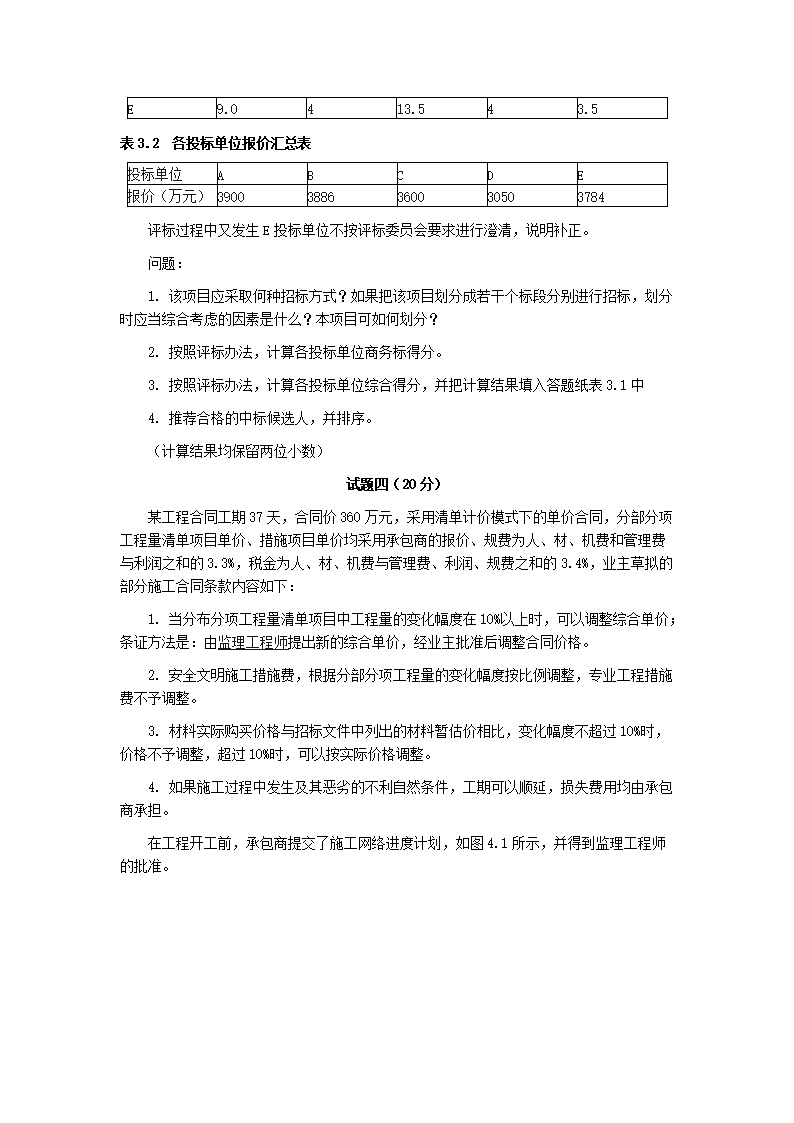 | E | 9.0 | 4 | 13.5 | 4 | 3.5 |
|---|---|---|---|---|---|

表 3.2 各投标单位报价汇总表

| 投标单位 | A | B | C | D | E |
|---|---|---|---|---|---|
| 报价（万元） | 3900 | 3886 | 3600 | 3050 | 3784 |

评标过程中又发生 E 投标单位不按评标委员会要求进行澄清，说明补正。

问题：

1. 该项目应采取何种招标方式？如果把该项目划分成若干个标段分别进行招标，划分时应当综合考虑的因素是什么？本项目可如何划分？

2. 按照评标办法，计算各投标单位商务标得分。

3. 按照评标办法，计算各投标单位综合得分，并把计算结果填入答题纸表 3.1 中

4. 推荐合格的中标候选人，并排序。

（计算结果均保留两位小数）

试题四（20 分）

某工程合同工期 37 天，合同价 360 万元，采用清单计价模式下的单价合同，分部分项工程量清单项目单价、措施项目单价均采用承包商的报价、规费为人、材、机费和管理费与利润之和的 3.3%，税金为人、材、机费与管理费、利润、规费之和的 3.4%，业主草拟的部分施工合同条款内容如下：

1. 当分布分项工程量清单项目中工程量的变化幅度在 10%以上时，可以调整综合单价；条证方法是：由监理工程师提出新的综合单价，经业主批准后调整合同价格。

2. 安全文明施工措施费，根据分部分项工程量的变化幅度按比例调整，专业工程措施费不予调整。

3. 材料实际购买价格与招标文件中列出的材料暂估价相比，变化幅度不超过 10%时，价格不予调整，超过 10%时，可以按实际价格调整。

4. 如果施工过程中发生及其恶劣的不利自然条件，工期可以顺延，损失费用均由承包商承担。

在工程开工前，承包商提交了施工网络进度计划，如图 4.1 所示，并得到监理工程师的批准。